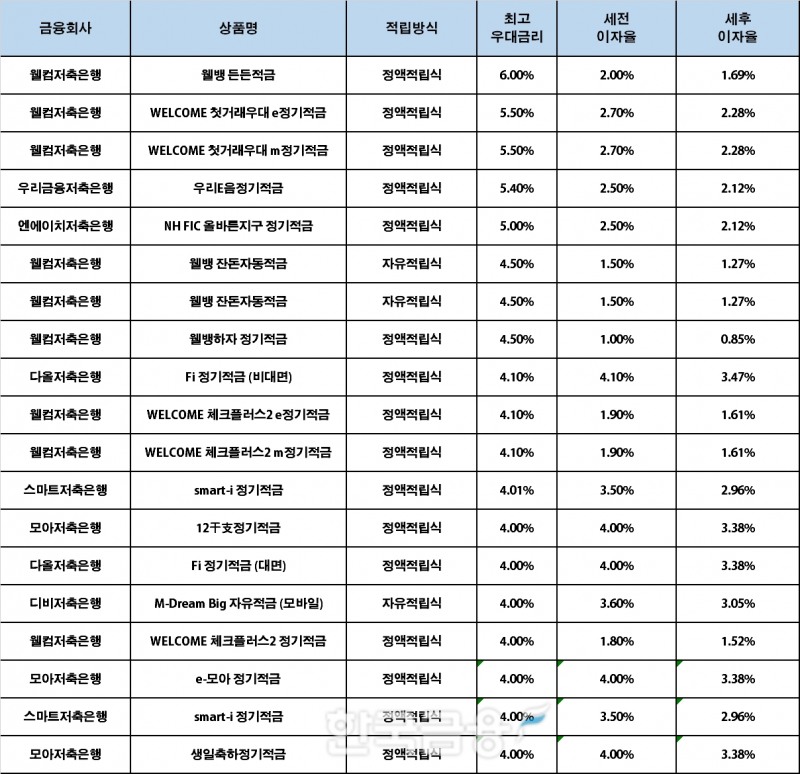 | 금융회사 | 상품명 | 적립방식 | 최고 우대금리 | 세전 이자율 | 세후 이자율 |
|---|---|---|---|---|---|
| 웰컴저축은행 | 웰뱅 든든적금 | 정액적립식 | 6.00% | 2.00% | 1.69% |
| 웰컴저축은행 | WELCOME 첫거래우대 e정기적금 | 정액적립식 | 5.50% | 2.70% | 2.28% |
| 웰컴저축은행 | WELCOME 첫거래우대 m정기적금 | 정액적립식 | 5.50% | 2.70% | 2.28% |
| 우리금융저축은행 | 우리E음정기적금 | 정액적립식 | 5.40% | 2.50% | 2.12% |
| 엔에이치저축은행 | NH FIC 올바른지구 정기적금 | 정액적립식 | 5.00% | 2.50% | 2.12% |
| 웰컴저축은행 | 웰뱅 잔돈자동적금 | 자유적립식 | 4.50% | 1.50% | 1.27% |
| 웰컴저축은행 | 웰뱅 잔돈자동적금 | 자유적립식 | 4.50% | 1.50% | 1.27% |
| 웰컴저축은행 | 웰뱅하자 정기적금 | 정액적립식 | 4.50% | 1.00% | 0.85% |
| 다올저축은행 | Fi 정기적금 (비대면) | 정액적립식 | 4.10% | 4.10% | 3.47% |
| 웰컴저축은행 | WELCOME 체크플러스2 e정기적금 | 정액적립식 | 4.10% | 1.90% | 1.61% |
| 웰컴저축은행 | WELCOME 체크플러스2 m정기적금 | 정액적립식 | 4.10% | 1.90% | 1.61% |
| 스마트저축은행 | smart-i 정기적금 | 정액적립식 | 4.01% | 3.50% | 2.96% |
| 모아저축은행 | 12干支정기적금 | 정액적립식 | 4.00% | 4.00% | 3.38% |
| 다올저축은행 | Fi 정기적금 (대면) | 정액적립식 | 4.00% | 4.00% | 3.38% |
| 디비저축은행 | M-Dream Big 자유적금 (모바일) | 자유적립식 | 4.00% | 3.60% | 3.05% |
| 웰컴저축은행 | WELCOME 체크플러스2 정기적금 | 정액적립식 | 4.00% | 1.80% | 1.52% |
| 모아저축은행 | e-모아 정기적금 | 정액적립식 | 4.00% | 4.00% | 3.38% |
| 스마트저축은행 | smart-i 정기적금 | 정액적립식 | 4.00% | 3.50% | 2.96% |
| 모아저축은행 | 생일축하정기적금 | 정액적립식 | 4.00% | 4.00% | 3.38% |

한국금융